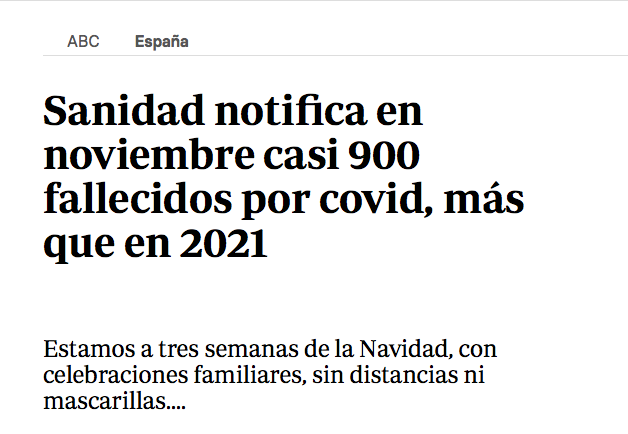 ABC España

Sanidad notifica en noviembre casi 900 fallecidos por covid, más que en 2021

Estamos a tres semanas de la Navidad, con celebraciones familiares, sin distancias ni mascarillas....